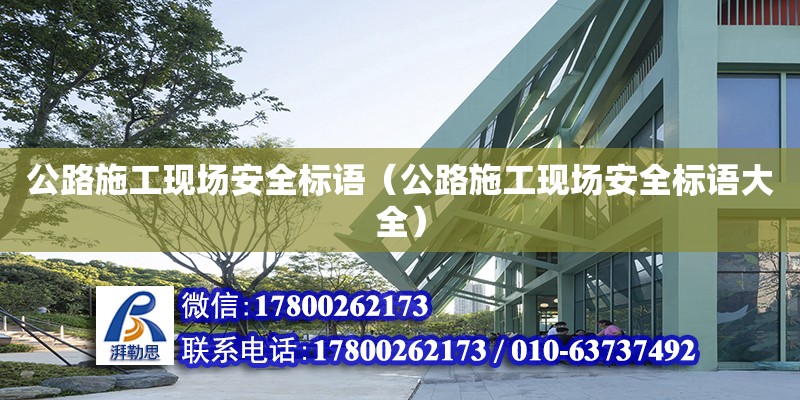 公路施工现场安全标语（公路施工现场安全标语大全）

湃勒思

微信：17800262173

联系电话：17800262173 / 010-63737492